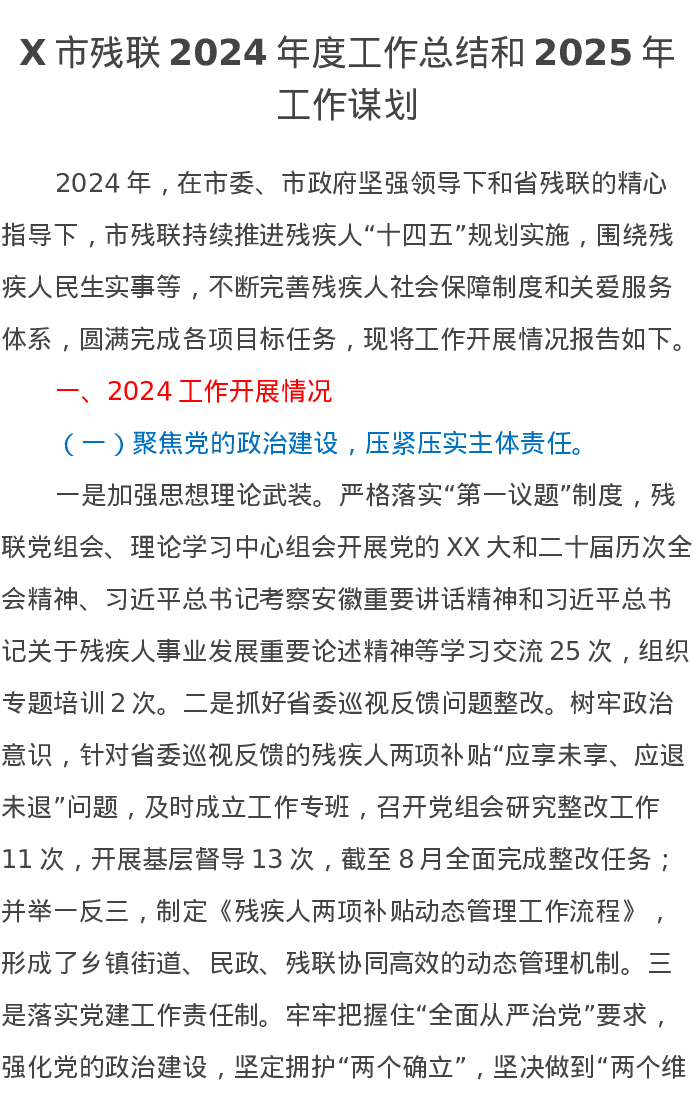 X 市残联 2024 年度工作总结和 2025 年工作谋划

2024 年，在市委、市政府坚强领导下和省残联的精心指导下，市残联持续推进残疾人“十四五”规划实施，围绕残疾人民生实事等，不断完善残疾人社会保障制度和关爱服务体系，圆满完成各项目标任务，现将工作开展情况报告如下。

一、2024 工作开展情况

（一）聚焦党的政治建设，压紧压实主体责任。

一是加强思想理论武装。严格落实“第一议题”制度，残联党组会、理论学习中心组会开展党的 XX 大和二十届历次全会精神、习近平总书记考察安徽重要讲话精神和习近平总书记关于残疾人事业发展重要论述精神等学习交流 25 次，组织专题培训 2 次。二是抓好省委巡视反馈问题整改。树牢政治意识，针对省委巡视反馈的残疾人两项补贴“应享未享、应退未退”问题，及时成立工作专班，召开党组会研究整改工作 11 次，开展基层督导 13 次，截至 8 月全面完成整改任务；并举一反三，制定《残疾人两项补贴动态管理工作流程》，形成了乡镇街道、民政、残联协同高效的动态管理机制。三是落实党建工作责任制。牢牢把握住“全面从严治党”要求，强化党的政治建设，坚定拥护“两个确立”，坚决做到“两个维